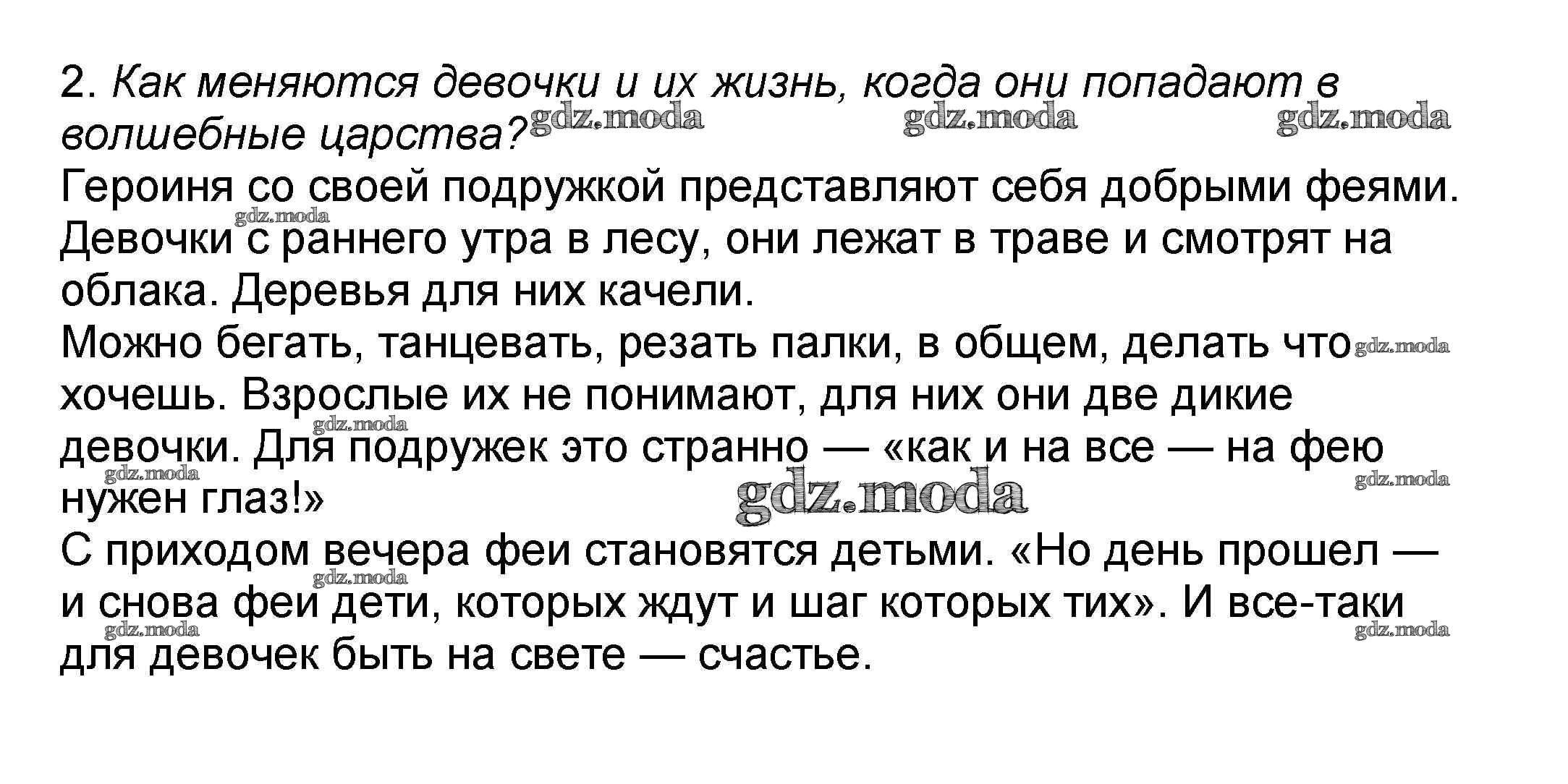 2. Как меняются девочки и их жизнь, когда они попадают в волшебные царства?

Героиня со своей подружкой представляют себя добрыми феями. Девочки с раннего утра в лесу, они лежат в траве и смотрят на облака. Деревья для них качели.

Можно бегать, танцевать, резать палки, в общем, делать что хочешь. Взрослые их не понимают, для них они две дикие девочки. Для подружек это странно — «как и на все — на фею нужен глаз!»

С приходом вечера феи становятся детьми. «Но день прошел — и снова феи дети, которых ждут и шаг которых тих». И все-таки для девочек быть на свете — счастье.

gdz.moda